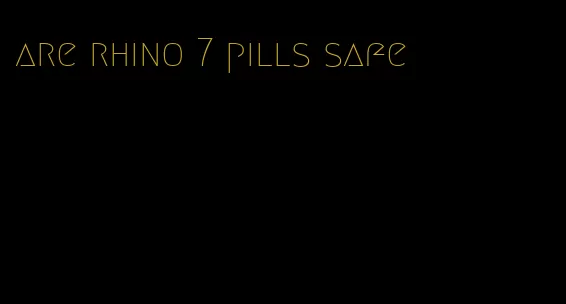 are rhino 7 pills safe